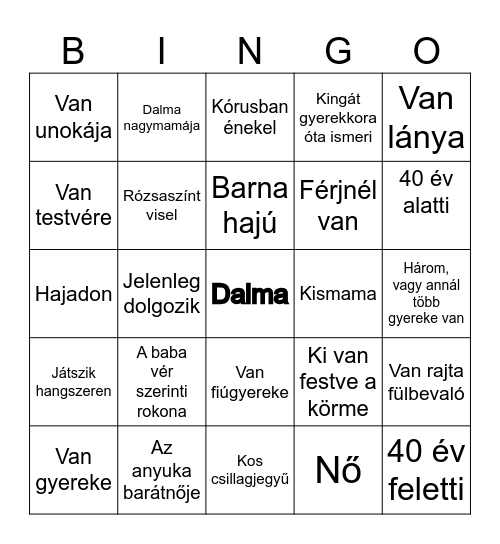 | B | I | N | G | O |
|---|---|---|---|---|
| Van unokája | Dalma nagymamája | Kórusban énekel | Kingát gyerekkora óta ismeri | Van lánya |
| Van testvére | Rózsaszínt visel | Barna hajú | Férjnél van | 40 év alatti |
| Hajadon | Jelenleg dolgozik | Dalma | Kismama | Három, vagy annál több gyereke van |
| Játszik hangszeren | A baba vér szerinti rokona | Van fiúgyereke | Ki van festve a körme | Van rajta fülbevaló |
| Van gyereke | Az anyuka barátnője | Kos csillagjegyű | Nő | 40 év feletti |